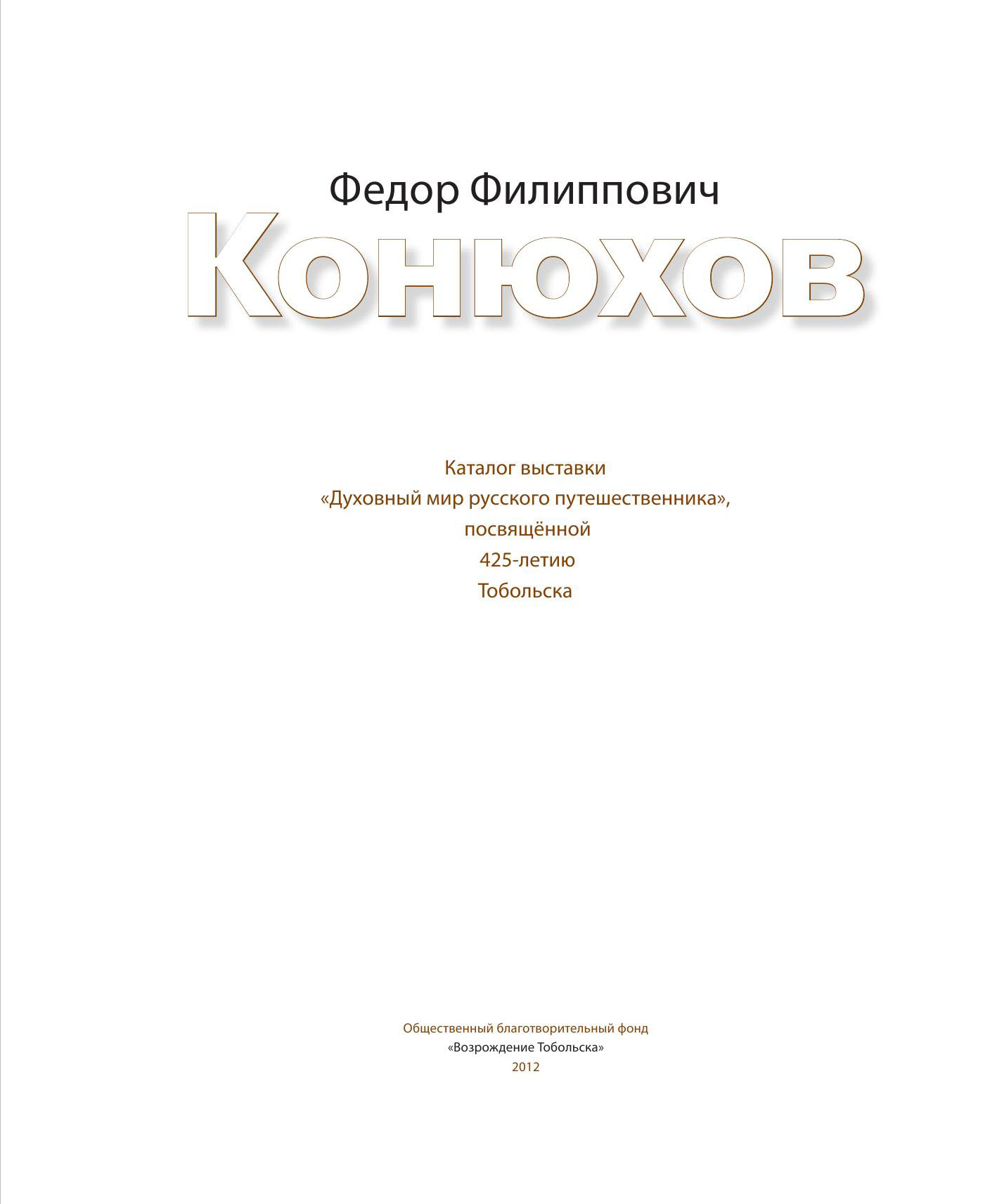 Федор Филиппович
Конюхов

Каталог выставки
«Духовный мир русского путешественника»,
посвящённой
425-летию
Тобольска

Общественный благотворительный фонд
«Возрождение Тобольска»
2012